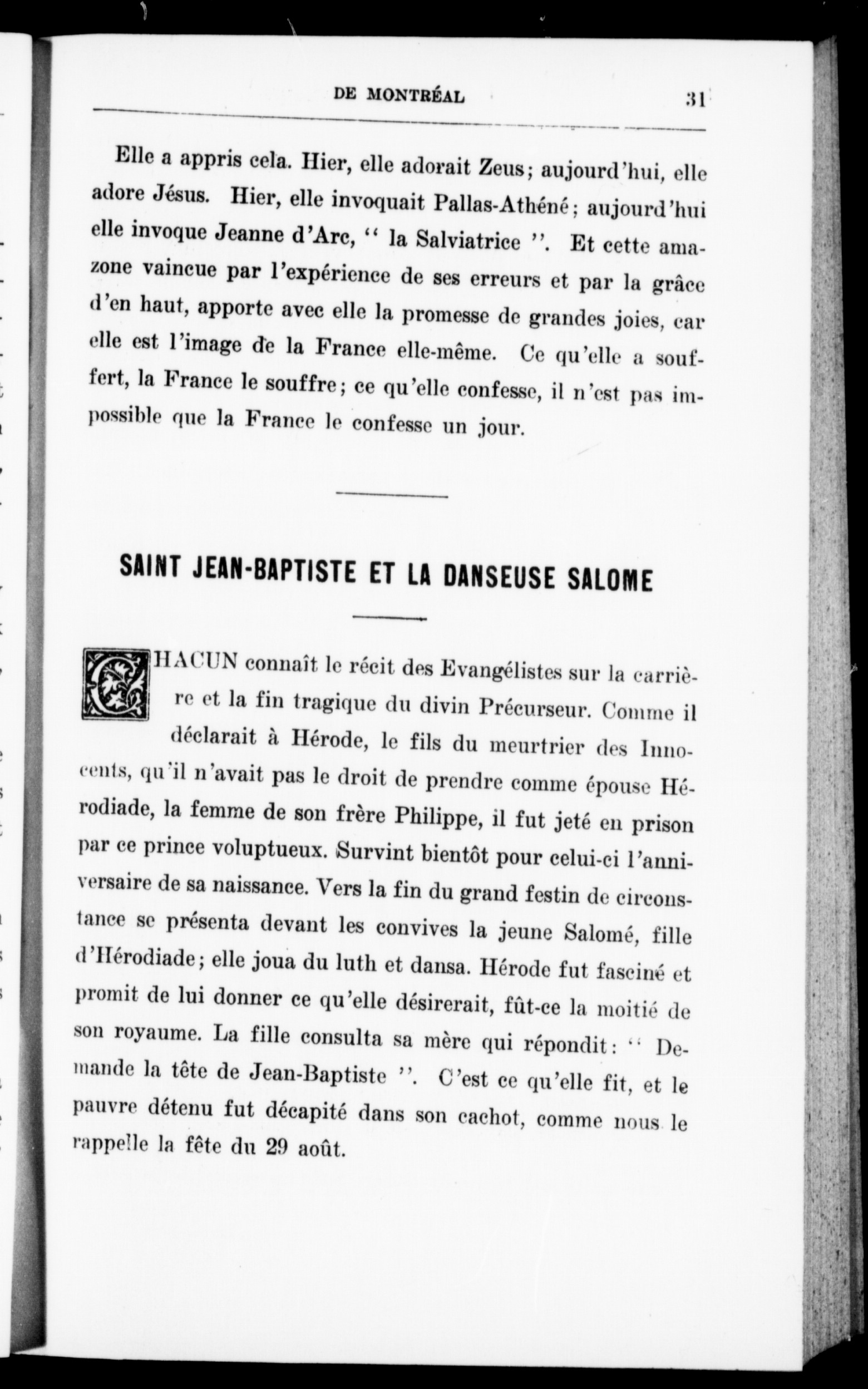 DE MONTRÉAL 31

Elle a appris cela. Hier, elle adorait Zeus; aujourd'hui, elle adore Jésus. Hier, elle invoquait Pallas-Athéné; aujourd'hui elle invoque Jeanne d'Arc, " la Salviatrice ". Et cette amazone vaincue par l'expérience de ses erreurs et par la grâce d'en haut, apporte avec elle la promesse de grandes joies, car elle est l'image de la France elle-même. Ce qu'elle a souffert, la France le souffre; ce qu'elle confesse, il n'est pas impossible que la France le confesse un jour.

SAINT JEAN-BAPTISTE ET LA DANSEUSE SALOME

CHACUN connaît le récit des Evangélistes sur la carrière et la fin tragique du divin Précurseur. Comme il déclarait à Hérode, le fils du meurtrier des Innocents, qu'il n'avait pas le droit de prendre comme épouse Hérodiade, la femme de son frère Philippe, il fut jeté en prison par ce prince voluptueux. Survint bientôt pour celui-ci l'anniversaire de sa naissance. Vers la fin du grand festin de circonstance se présenta devant les convives la jeune Salomé, fille d'Hérodiade; elle joua du luth et dansa. Hérode fut fasciné et promit de lui donner ce qu'elle désirerait, fût-ce la moitié de son royaume. La fille consulta sa mère qui répondit: " Demande la tête de Jean-Baptiste ". C'est ce qu'elle fit, et le pauvre détenu fut décapité dans son cachot, comme nous le rappelle la fête du 29 août.